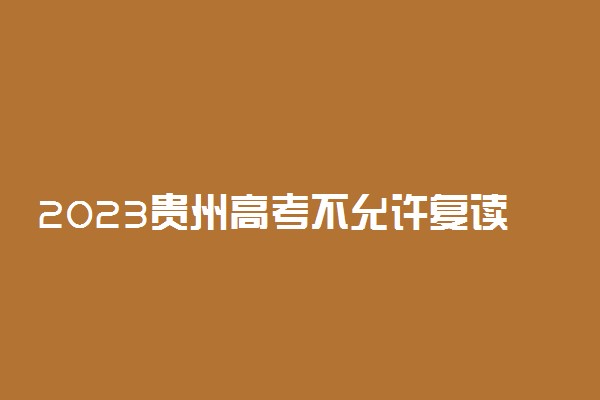 2023贵州高考不允许复读